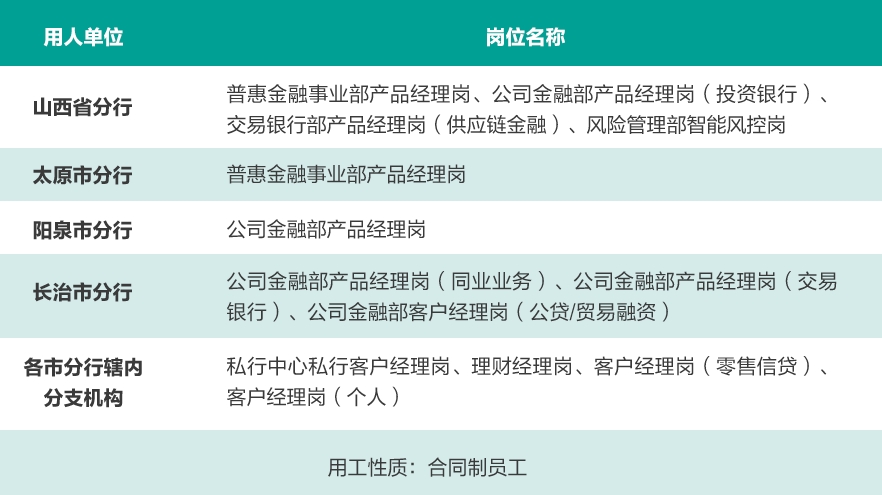 | 用人单位 | 岗位名称 |
|---|---|
| 山西省分行 | 普惠金融事业部产品经理岗、公司金融部产品经理岗（投资银行）、交易银行部产品经理岗（供应链金融）、风险管理部智能风控岗 |
| 太原市分行 | 普惠金融事业部产品经理岗 |
| 阳泉市分行 | 公司金融部产品经理岗 |
| 长治市分行 | 公司金融部产品经理岗（同业业务）、公司金融部产品经理岗（交易银行）、公司金融部客户经理岗（公贷/贸易融资） |
| 各市分行辖内分支机构 | 私行中心私行客户经理岗、理财经理岗、客户经理岗（零售信贷）、客户经理岗（个人） |
| 用工性质：合同制员工 | |